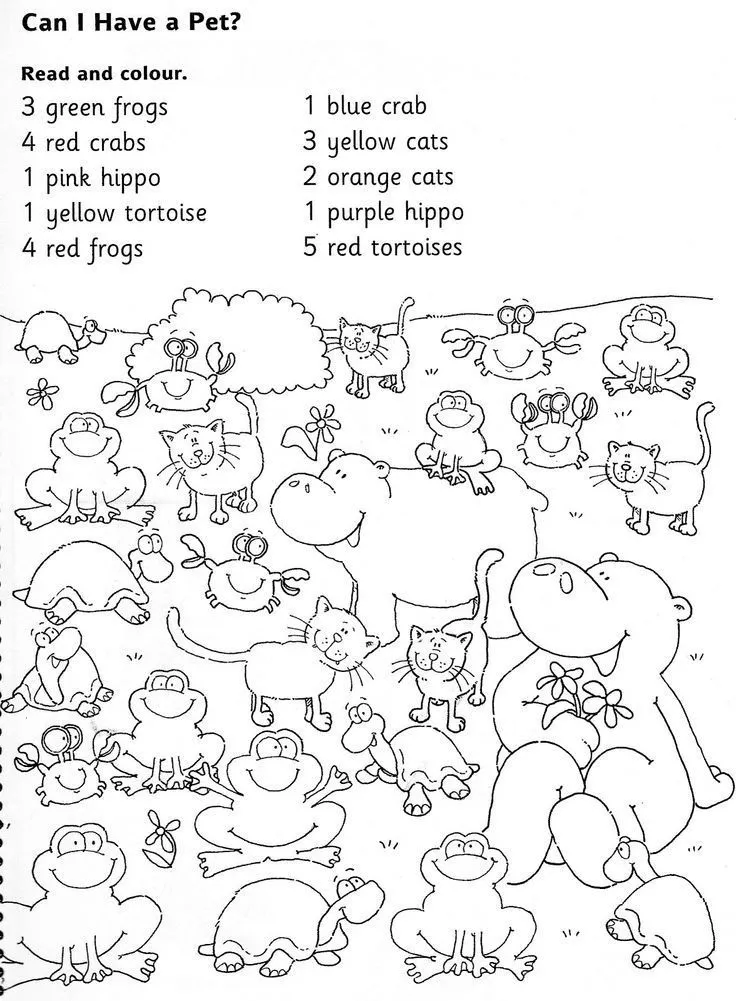 Can I Have a Pet?

Read and colour.

3 green frogs
4 red crabs
1 pink hippo
1 yellow tortoise
4 red frogs

1 blue crab
3 yellow cats
2 orange cats
1 purple hippo
5 red tortoises